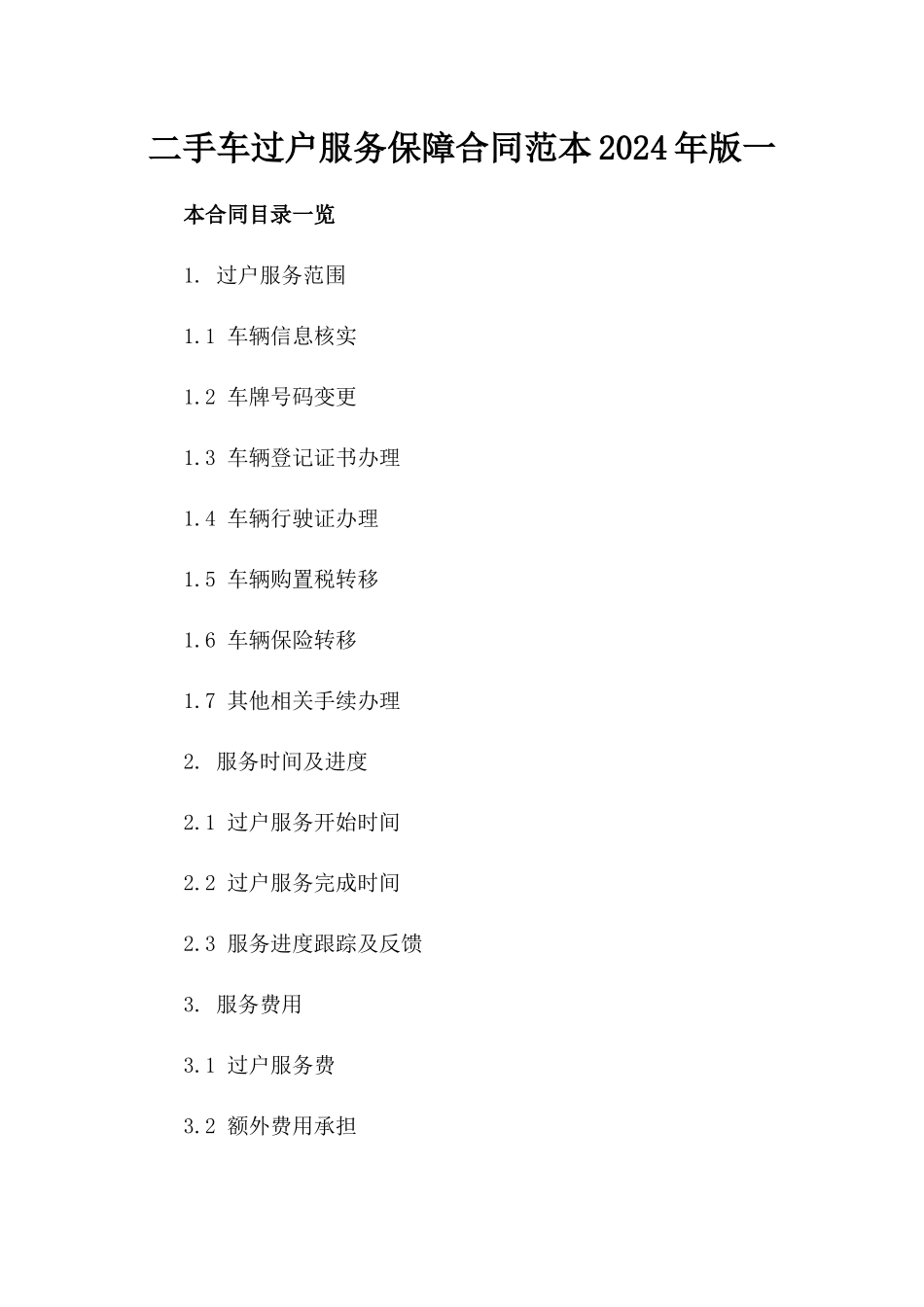 二手车过户服务保障合同范本2024年版一

本合同目录一览

1. 过户服务范围

1.1 车辆信息核实

1.2 车牌号码变更

1.3 车辆登记证书办理

1.4 车辆行驶证办理

1.5 车辆购置税转移

1.6 车辆保险转移

1.7 其他相关手续办理

2. 服务时间及进度

2.1 过户服务开始时间

2.2 过户服务完成时间

2.3 服务进度跟踪及反馈

3. 服务费用

3.1 过户服务费

3.2 额外费用承担